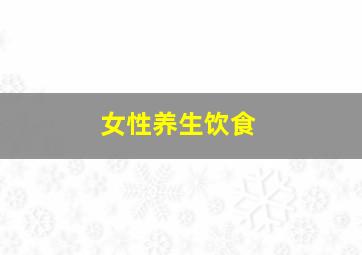 女性养生饮食